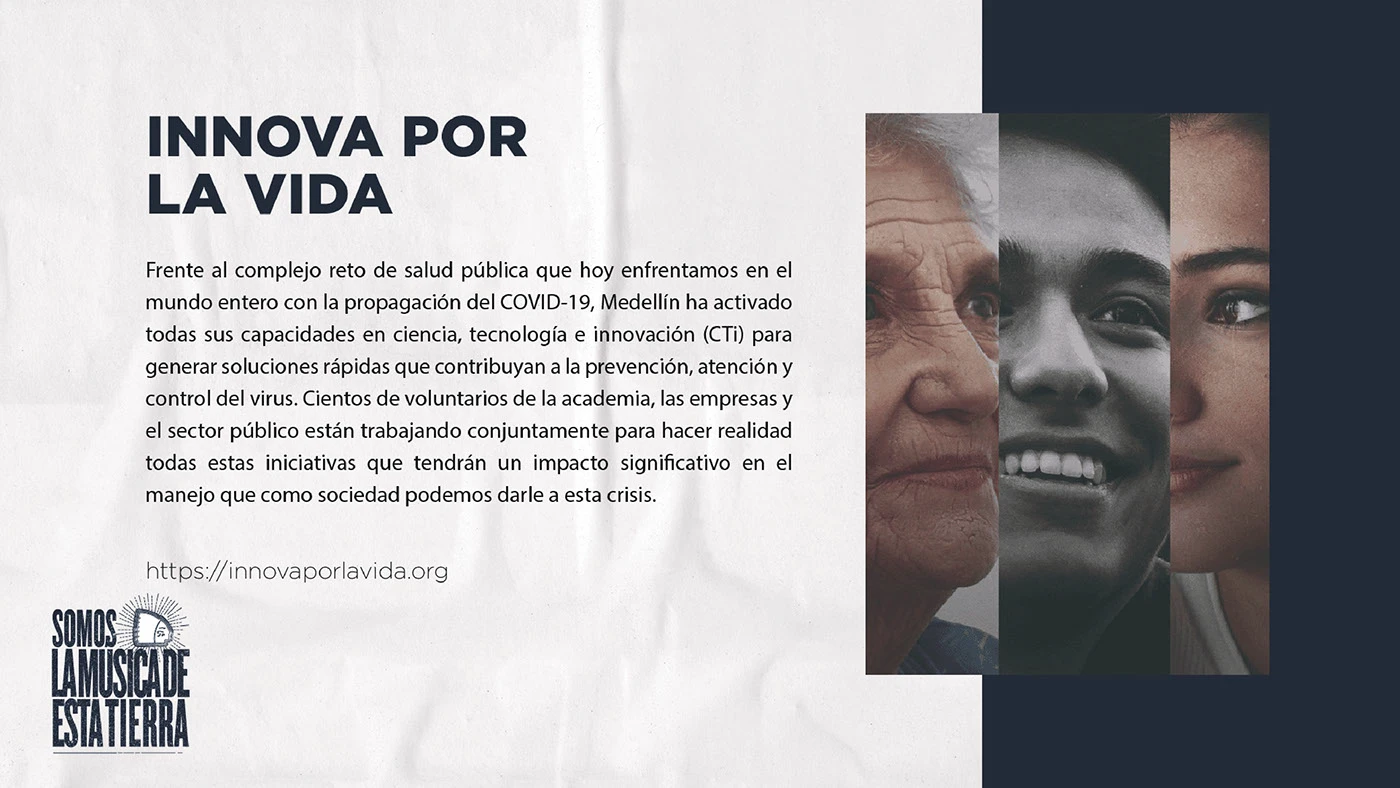 INNOVA POR LA VIDA

Frente al complejo reto de salud pública que hoy enfrentamos en el mundo entero con la propagación del COVID-19, Medellín ha activado todas sus capacidades en ciencia, tecnología e innovación (CTi) para generar soluciones rápidas que contribuyan a la prevención, atención y control del virus. Cientos de voluntarios de la academia, las empresas y el sector público están trabajando conjuntamente para hacer realidad todas estas iniciativas que tendrán un impacto significativo en el manejo que como sociedad podemos darle a esta crisis.

https://innovaporlavida.org

SOMOS LA MUSICA DE ESTA TIERRA